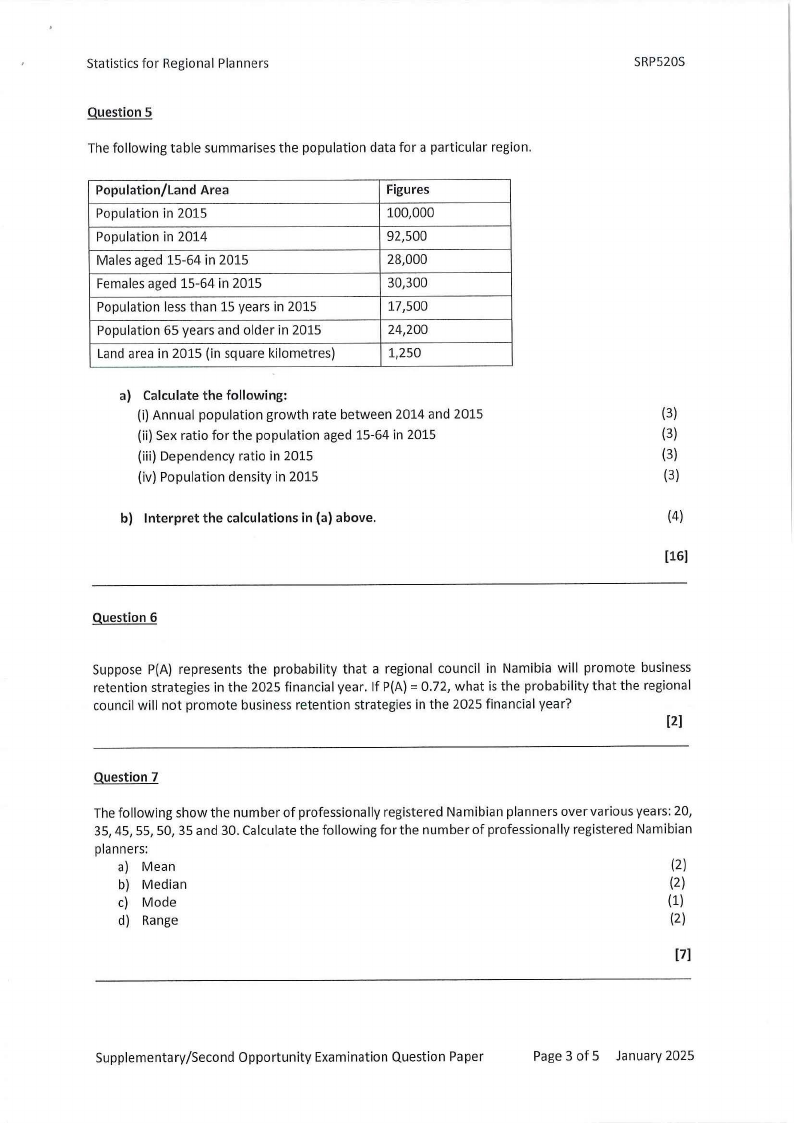 Statistics for Regional Planners SRP520S

Question 5

The following table summarises the population data for a particular region.

| Population/Land Area | Figures |
|---|---|
| Population in 2015 | 100,000 |
| Population in 2014 | 92,500 |
| Males aged 15-64 in 2015 | 28,000 |
| Females aged 15-64 in 2015 | 30,300 |
| Population less than 15 years in 2015 | 17,500 |
| Population 65 years and older in 2015 | 24,200 |
| Land area in 2015 (in square kilometres) | 1,250 |

a) Calculate the following:
(i) Annual population growth rate between 2014 and 2015 (3)
(ii) Sex ratio for the population aged 15-64 in 2015 (3)
(iii) Dependency ratio in 2015 (3)
(iv) Population density in 2015 (3)

b) Interpret the calculations in (a) above. (4)

[16]

Question 6

Suppose P(A) represents the probability that a regional council in Namibia will promote business retention strategies in the 2025 financial year. If P(A) = 0.72, what is the probability that the regional council will not promote business retention strategies in the 2025 financial year?

[2]

Question 7

The following show the number of professionally registered Namibian planners over various years: 20, 35, 45, 55, 50, 35 and 30. Calculate the following for the number of professionally registered Namibian planners:
a) Mean (2)
b) Median (2)
c) Mode (1)
d) Range (2)

[7]

Supplementary/Second Opportunity Examination Question Paper Page 3 of 5 January 2025